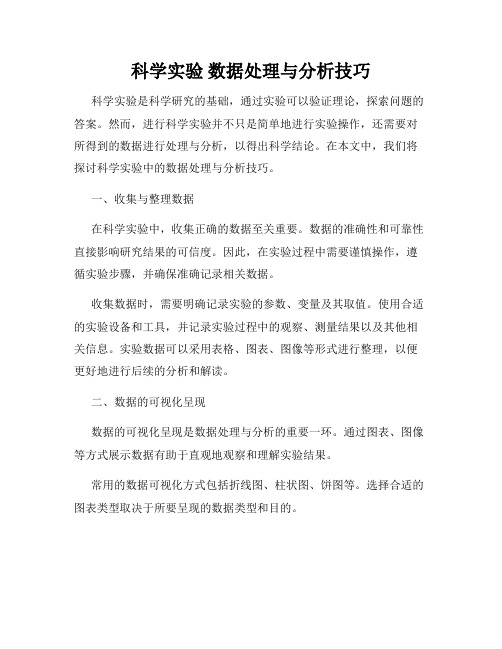 科学实验 数据处理与分析技巧

科学实验是科学研究的基础，通过实验可以验证理论，探索问题的答案。然而，进行科学实验并不只是简单地进行实验操作，还需要对所得到的数据进行处理与分析，以得出科学结论。在本文中，我们将探讨科学实验中的数据处理与分析技巧。

一、收集与整理数据

在科学实验中，收集正确的数据至关重要。数据的准确性和可靠性直接影响研究结果的可信度。因此，在实验过程中需要谨慎操作，遵循实验步骤，并确保准确记录相关数据。

收集数据时，需要明确记录实验的参数、变量及其取值。使用合适的实验设备和工具，并记录实验过程中的观察、测量结果以及其他相关信息。实验数据可以采用表格、图表、图像等形式进行整理，以便更好地进行后续的分析和解读。

二、数据的可视化呈现

数据的可视化呈现是数据处理与分析的重要一环。通过图表、图像等方式展示数据有助于直观地观察和理解实验结果。

常用的数据可视化方式包括折线图、柱状图、饼图等。选择合适的图表类型取决于所要呈现的数据类型和目的。